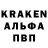 KRAKEN
АЛЬФА
ПВП